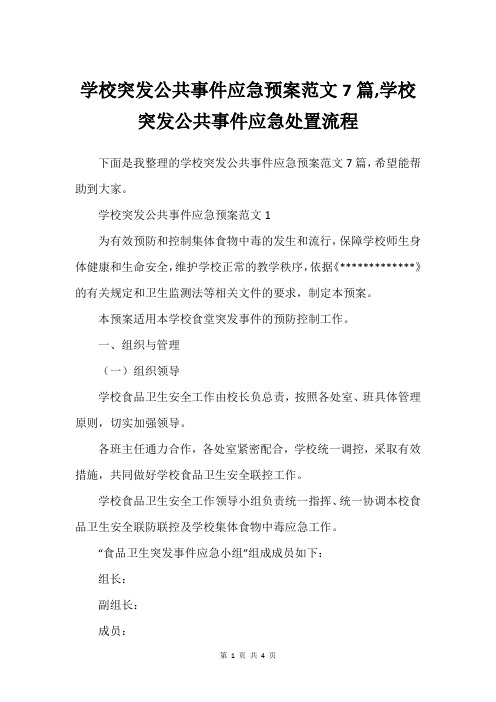 学校突发公共事件应急预案范文7篇,学校突发公共事件应急处置流程

下面是我整理的学校突发公共事件应急预案范文7篇，希望能帮助到大家。

学校突发公共事件应急预案范文1

为有效预防和控制集体食物中毒的发生和流行，保障学校师生身体健康和生命安全，维护学校正常的教学秩序，依据《*************》的有关规定和卫生监测法等相关文件的要求，制定本预案。

本预案适用本学校食堂突发事件的预防控制工作。

一、组织与管理

（一）组织领导

学校食品卫生安全工作由校长负总责，按照各处室、班具体管理原则，切实加强领导。

各班主任通力合作，各处室紧密配合，学校统一调控，采取有效措施，共同做好学校食品卫生安全联控工作。

学校食品卫生安全工作领导小组负责统一指挥、统一协调本校食品卫生安全联防联控及学校集体食物中毒应急工作。

“食品卫生突发事件应急小组”组成成员如下：

组长：

副组长：

成员：

第 1 页 共 4 页